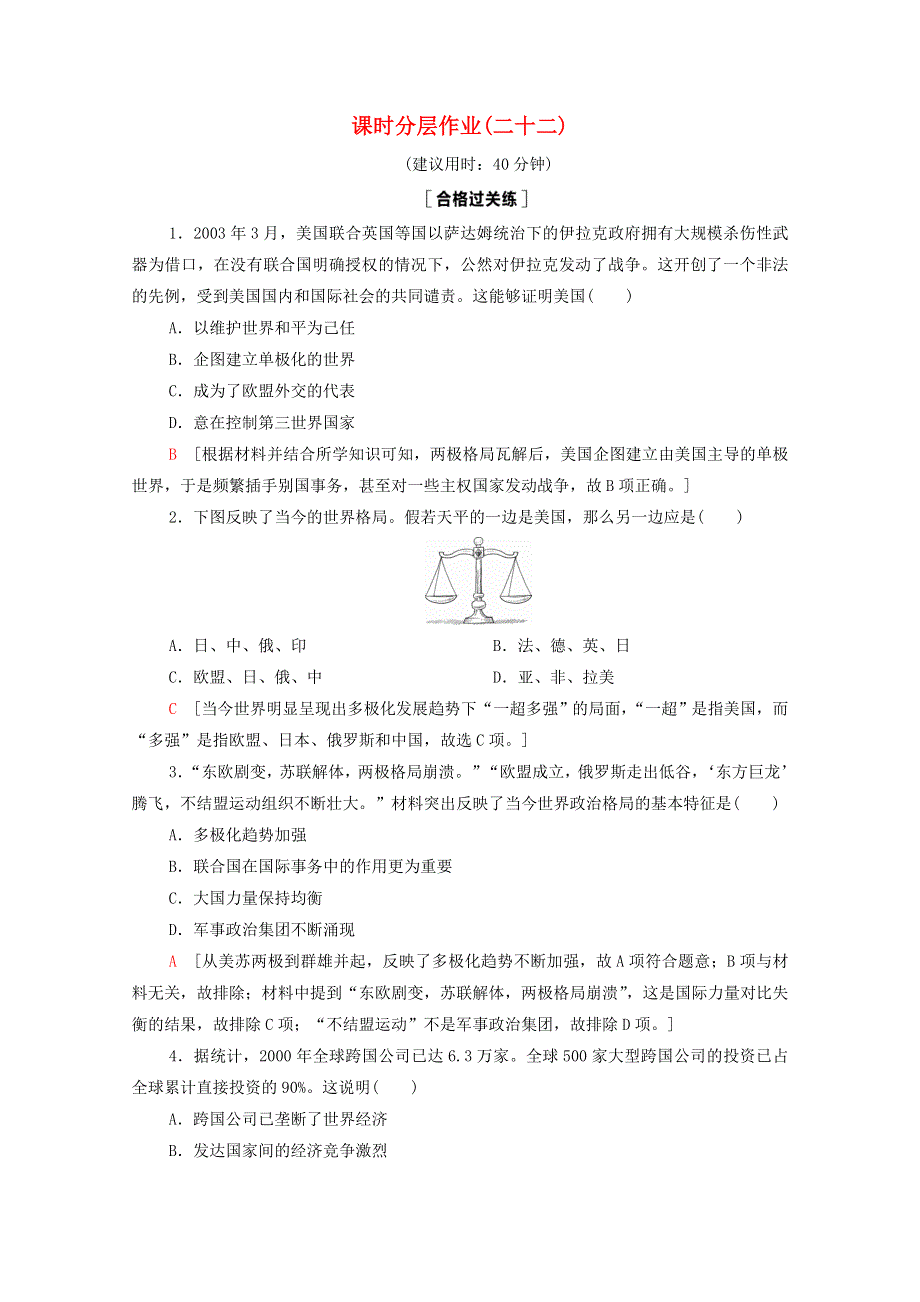 课时分层作业(二十二)

(建议用时：40 分钟)

[合格过关练]

1．2003 年 3 月，美国联合英国等国以萨达姆统治下的伊拉克政府拥有大规模杀伤性武器为借口，在没有联合国明确授权的情况下，公然对伊拉克发动了战争。这开创了一个非法的先例，受到美国国内和国际社会的共同谴责。这能够证明美国(　　)

A．以维护世界和平为己任

B．企图建立单极化的世界

C．成为了欧盟外交的代表

D．意在控制第三世界国家

B [根据材料并结合所学知识可知，两极格局瓦解后，美国企图建立由美国主导的单极世界，于是频繁插手别国事务，甚至对一些主权国家发动战争，故 B 项正确。]

2．下图反映了当今的世界格局。假若天平的一边是美国，那么另一边应是(　　)

A．日、中、俄、印

B．法、德、英、日

C．欧盟、日、俄、中

D．亚、非、拉美

C [当今世界明显呈现出多极化发展趋势下“一超多强”的局面，“一超”是指美国，而“多强”是指欧盟、日本、俄罗斯和中国，故选 C 项。]

3．“东欧剧变，苏联解体，两极格局崩溃。”“欧盟成立，俄罗斯走出低谷，‘东方巨龙’腾飞，不结盟运动组织不断壮大。”材料突出反映了当今世界政治格局的基本特征是(　　)

A．多极化趋势加强

B．联合国在国际事务中的作用更为重要

C．大国力量保持均衡

D．军事政治集团不断涌现

A [从美苏两极到群雄并起，反映了多极化趋势不断加强，故 A 项符合题意；B 项与材料无关，故排除；材料中提到“东欧剧变，苏联解体，两极格局崩溃”，这是国际力量对比失衡的结果，故排除 C 项；“不结盟运动”不是军事政治集团，故排除 D 项。]

4．据统计，2000 年全球跨国公司已达 6.3 万家。全球 500 家大型跨国公司的投资已占全球累计直接投资的 90%。这说明(　　)

A．跨国公司已垄断了世界经济

B．发达国家间的经济竞争激烈